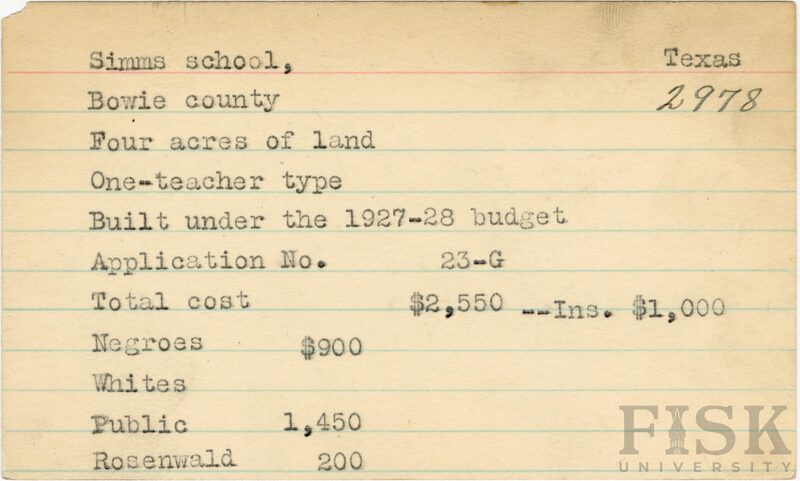 Simms school,
Texas
Bowie county
2978
Four acres of land
One-teacher type
Built under the 1927-28 budget
Application No. 23-G
Total cost $2,550 --Ins. $1,000
Negroes $900
Whites
Public 1,450
Rosenwald 200

FISK UNIVERSITY